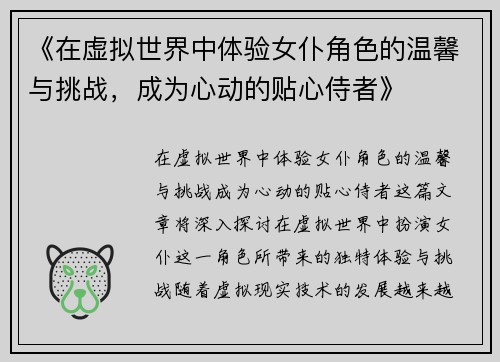 《在虚拟世界中体验女仆角色的温馨与挑战，成为心动的贴心侍者》

在虚拟世界中体验女仆角色的温馨与挑战成为心动的贴心侍者这篇文章将深入探讨在虚拟世界中扮演女仆这一角色所带来的独特体验与挑战随着虚拟现实技术的发展越来越